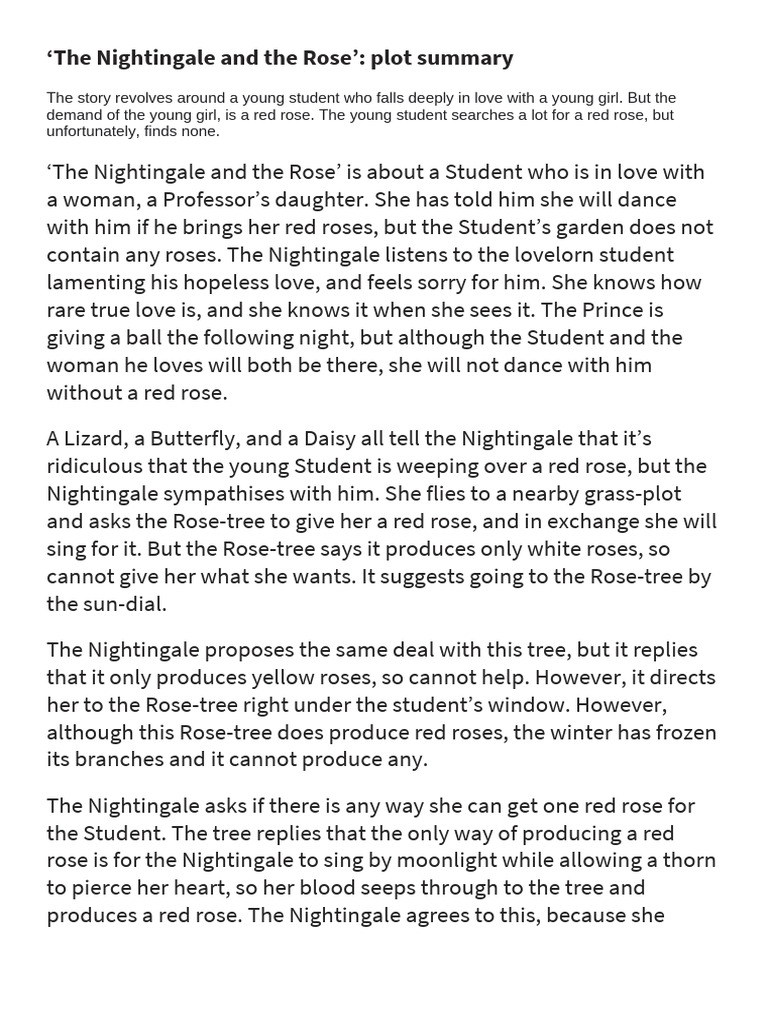 ‘The Nightingale and the Rose’: plot summary

The story revolves around a young student who falls deeply in love with a young girl. But the demand of the young girl, is a red rose. The young student searches a lot for a red rose, but unfortunately, finds none.

‘The Nightingale and the Rose’ is about a Student who is in love with a woman, a Professor’s daughter. She has told him she will dance with him if he brings her red roses, but the Student’s garden does not contain any roses. The Nightingale listens to the lovelorn student lamenting his hopeless love, and feels sorry for him. She knows how rare true love is, and she knows it when she sees it. The Prince is giving a ball the following night, but although the Student and the woman he loves will both be there, she will not dance with him without a red rose.

A Lizard, a Butterfly, and a Daisy all tell the Nightingale that it’s ridiculous that the young Student is weeping over a red rose, but the Nightingale sympathises with him. She flies to a nearby grass-plot and asks the Rose-tree to give her a red rose, and in exchange she will sing for it. But the Rose-tree says it produces only white roses, so cannot give her what she wants. It suggests going to the Rose-tree by the sun-dial.

The Nightingale proposes the same deal with this tree, but it replies that it only produces yellow roses, so cannot help. However, it directs her to the Rose-tree right under the student’s window. However, although this Rose-tree does produce red roses, the winter has frozen its branches and it cannot produce any.

The Nightingale asks if there is any way she can get one red rose for the Student. The tree replies that the only way of producing a red rose is for the Nightingale to sing by moonlight while allowing a thorn to pierce her heart, so her blood seeps through to the tree and produces a red rose. The Nightingale agrees to this, because she